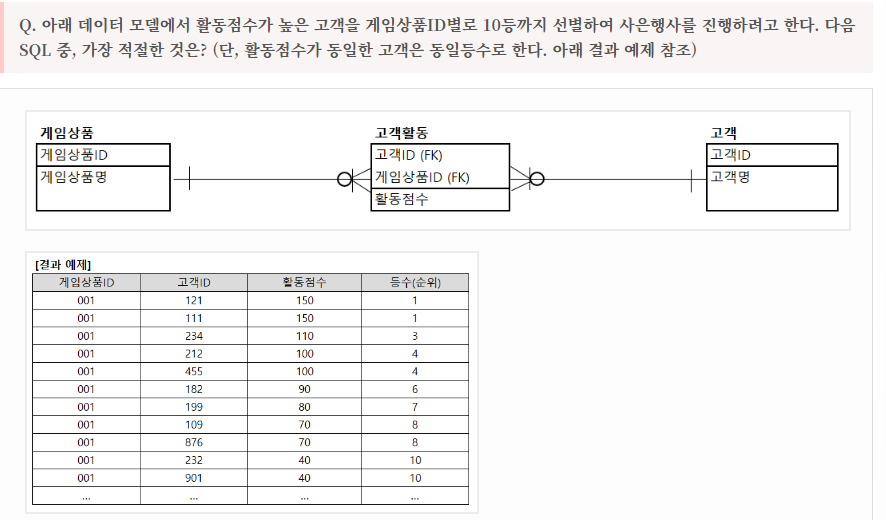 Q. 아래 데이터 모델에서 활동점수가 높은 고객을 게임상품ID별로 10등까지 선별하여 사은행사를 진행하려고 한다. 다음 SQL 중, 가장 적절한 것은? (단, 활동점수가 동일한 고객은 동일등수로 한다. 아래 결과 예제 참조)

게임상품
게임상품ID
게임상품명

고객활동
고객ID (FK)
게임상품ID (FK)
활동점수

고객
고객ID
고객명

[결과 예제]

| 게임상품ID | 고객ID | 활동점수 | 등수(순위) |
|---|---|---|---|
| 001 | 121 | 150 | 1 |
| 001 | 111 | 150 | 1 |
| 001 | 234 | 110 | 3 |
| 001 | 212 | 100 | 4 |
| 001 | 455 | 100 | 4 |
| 001 | 182 | 90 | 6 |
| 001 | 199 | 80 | 7 |
| 001 | 109 | 70 | 8 |
| 001 | 876 | 70 | 8 |
| 001 | 232 | 40 | 10 |
| 001 | 901 | 40 | 10 |
| ... | ... | ... | ... |